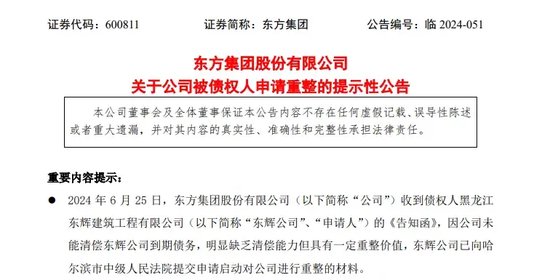 证券代码：600811　　证券简称：东方集团　　公告编号：临 2024-051

东方集团股份有限公司
关于公司被债权人申请重整的提示性公告

本公司董事会及全体董事保证本公告内容不存在任何虚假记载、误导性陈述或者重大遗漏，并对其内容的真实性、准确性和完整性承担法律责任。

重要内容提示：

● 2024 年 6 月 25 日，东方集团股份有限公司（以下简称“公司”）收到债权人黑龙江东辉建筑工程有限公司（以下简称“东辉公司”、“申请人”）的《告知函》，因公司未能清偿东辉公司到期债务，明显缺乏清偿能力但具有一定重整价值，东辉公司已向哈尔滨市中级人民法院提交申请启动对公司进行重整的材料。